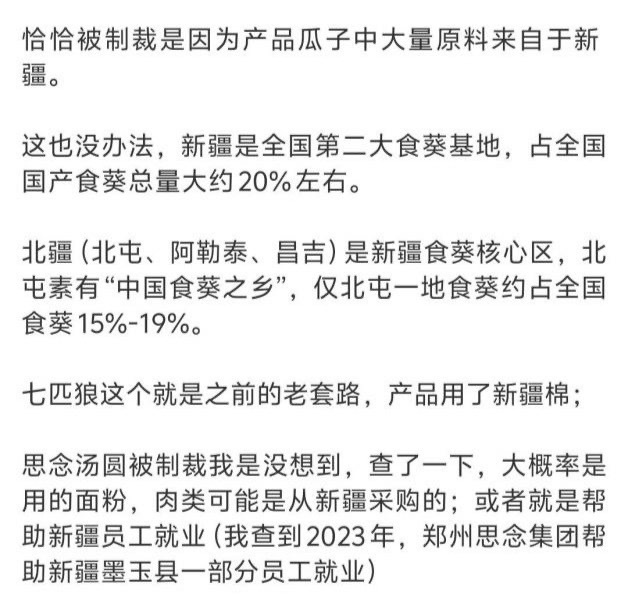 恰恰被制裁是因为产品瓜子中大量原料来自于新疆。

这也没办法，新疆是全国第二大食葵基地，占全国国产食葵总量大约20%左右。

北疆（北屯、阿勒泰、昌吉）是新疆食葵核心区，北屯素有“中国食葵之乡”，仅北屯一地食葵约占全国食葵15%-19%。

七匹狼这个就是之前的老套路，产品用了新疆棉；

思念汤圆被制裁我是没想到，查了一下，大概率是用的面粉，肉类可能是从新疆采购的；或者就是帮助新疆员工就业（我查到2023年，郑州思念集团帮助新疆墨玉县一部分员工就业）